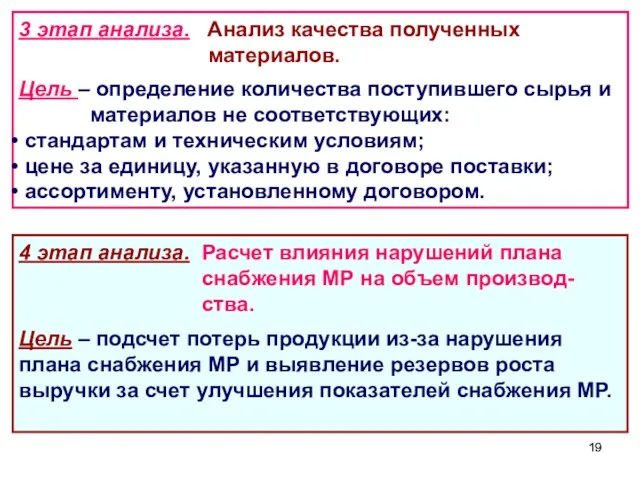 3 этап анализа. Анализ качества полученных материалов.

Цель – определение количества поступившего сырья и материалов не соответствующих:
• стандартам и техническим условиям;
• цене за единицу, указанную в договоре поставки;
• ассортименту, установленному договором.

4 этап анализа. Расчет влияния нарушений плана снабжения МР на объем производства.

Цель – подсчет потерь продукции из-за нарушения плана снабжения МР и выявление резервов роста выручки за счет улучшения показателей снабжения МР.

19